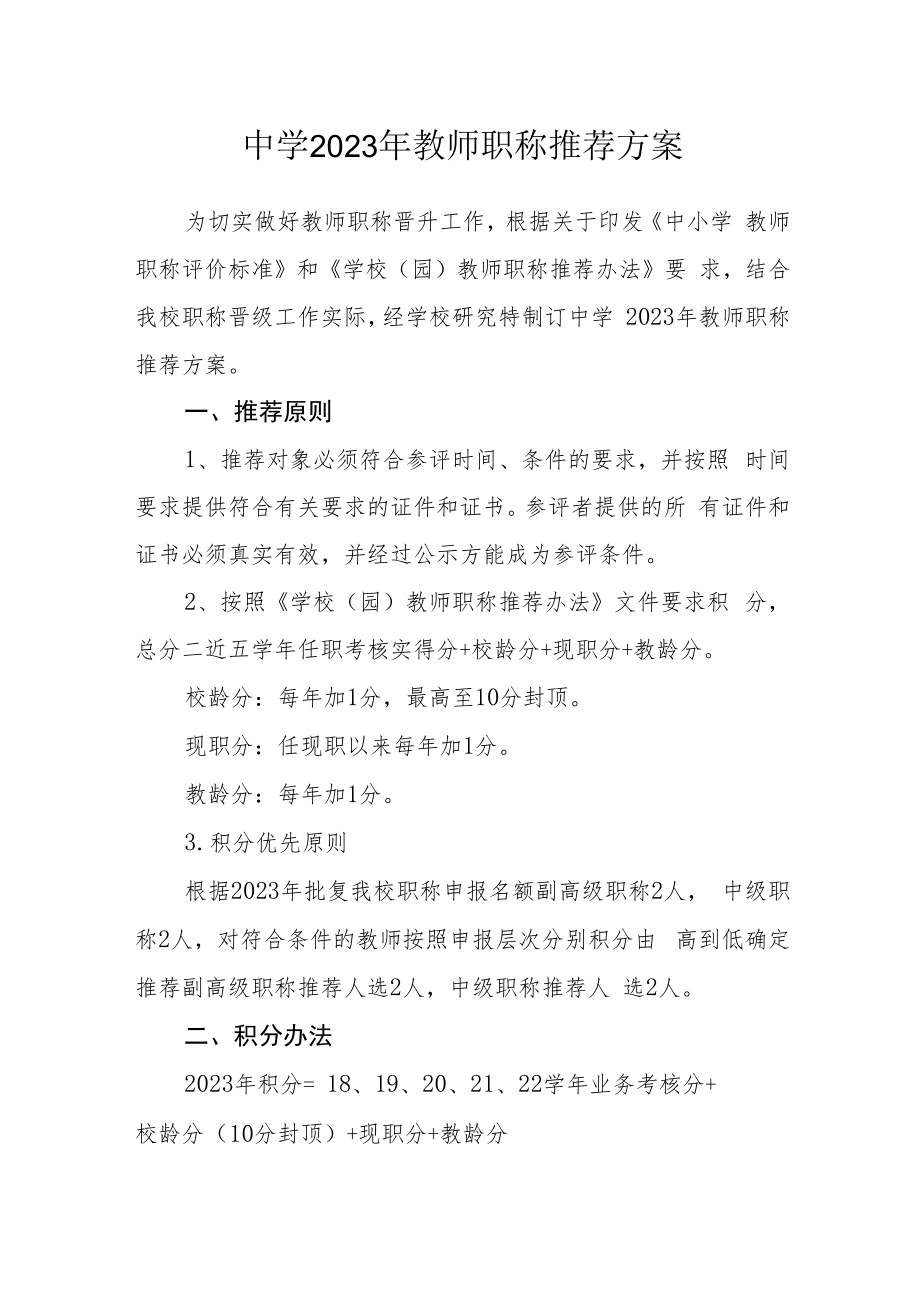 中学2023年教师职称推荐方案

为切实做好教师职称晋升工作，根据关于印发《中小学 教师职称评价标准》和《学校（园）教师职称推荐办法》要 求，结合我校职称晋级工作实际，经学校研究特制订中学 2023年教师职称推荐方案。

一、推荐原则

1、推荐对象必须符合参评时间、条件的要求，并按照 时间要求提供符合有关要求的证件和证书。参评者提供的所 有证件和证书必须真实有效，并经过公示方能成为参评条件。

2、按照《学校（园）教师职称推荐办法》文件要求积 分，总分二近五学年任职考核实得分+校龄分+现职分+教龄分。

校龄分：每年加1分，最高至10分封顶。

现职分：任现职以来每年加1分。

教龄分：每年加1分。

3.积分优先原则

根据2023年批复我校职称申报名额副高级职称2人， 中级职称2人，对符合条件的教师按照申报层次分别积分由 高到低确定推荐副高级职称推荐人选2人，中级职称推荐人 选2人。

二、积分办法

2023年积分= 18、19、20、21、22学年业务考核分+

校龄分（10分封顶）+现职分+教龄分